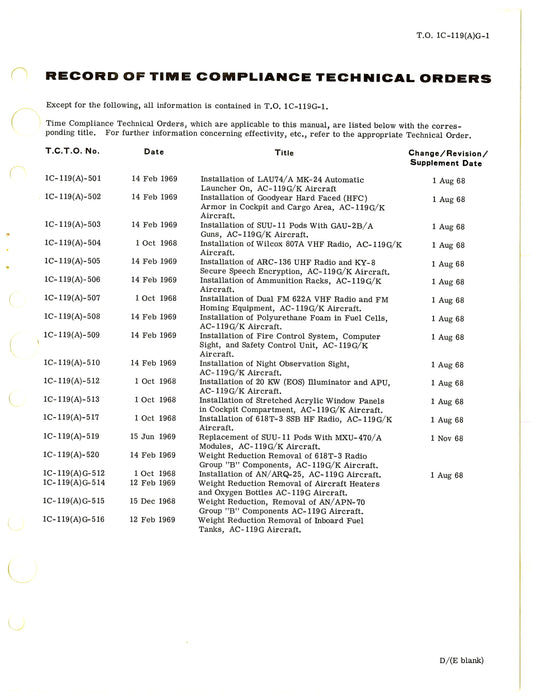 T.O. 1C-119(A)G-1

RECORD OF TIME COMPLIANCE TECHNICAL ORDERS

Except for the following, all information is contained in T.O. 1C-119G-1.

Time Compliance Technical Orders, which are applicable to this manual, are listed below with the corresponding title. For further information concerning effectivity, etc., refer to the appropriate Technical Order.

| T.C.T.O. No. | Date | Title | Change/Revision/ Supplement Date |
|---|---|---|---|
| 1C-119(A)-501 | 14 Feb 1969 | Installation of LAU74/A MK-24 Automatic Launcher On, AC-119G/K Aircraft | 1 Aug 68 |
| 1C-119(A)-502 | 14 Feb 1969 | Installation of Goodyear Hard Faced (HFC) Armor in Cockpit and Cargo Area, AC-119G/K Aircraft. | 1 Aug 68 |
| 1C-119(A)-503 | 14 Feb 1969 | Installation of SUU-11 Pods With GAU-2B/A Guns, AC-119G/K Aircraft. | 1 Aug 68 |
| 1C-119(A)-504 | 1 Oct 1968 | Installation of Wilcox 807A VHF Radio, AC-119G/K Aircraft. | 1 Aug 68 |
| 1C-119(A)-505 | 14 Feb 1969 | Installation of ARC-136 UHF Radio and KY-8 Secure Speech Encryption, AC-119G/K Aircraft. | 1 Aug 68 |
| 1C-119(A)-506 | 14 Feb 1969 | Installation of Ammunition Racks, AC-119G/K Aircraft. | 1 Aug 68 |
| 1C-119(A)-507 | 1 Oct 1968 | Installation of Dual FM 622A VHF Radio and FM Homing Equipment, AC-119G/K Aircraft. | 1 Aug 68 |
| 1C-119(A)-508 | 14 Feb 1969 | Installation of Polyurethane Foam in Fuel Cells, AC-119G/K Aircraft. | 1 Aug 68 |
| 1C-119(A)-509 | 14 Feb 1969 | Installation of Fire Control System, Computer Sight, and Safety Control Unit, AC-119G/K Aircraft. | 1 Aug 68 |
| 1C-119(A)-510 | 14 Feb 1969 | Installation of Night Observation Sight, AC-119G/K Aircraft. | 1 Aug 68 |
| 1C-119(A)-512 | 1 Oct 1968 | Installation of 20 KW (EOS) Illuminator and APU, AC-119G/K Aircraft. | 1 Aug 68 |
| 1C-119(A)-513 | 1 Oct 1968 | Installation of Stretched Acrylic Window Panels in Cockpit Compartment, AC-119G/K Aircraft. | 1 Aug 68 |
| 1C-119(A)-517 | 1 Oct 1968 | Installation of 618T-3 SSB HF Radio, AC-119G/K Aircraft. | 1 Aug 68 |
| 1C-119(A)-519 | 15 Jun 1969 | Replacement of SUU-11 Pods With MXU-470/A Modules, AC-119G/K Aircraft. | 1 Nov 68 |
| 1C-119(A)-520 | 14 Feb 1969 | Weight Reduction Removal of 618T-3 Radio Group "B" Components, AC-119G/K Aircraft. | |
| 1C-119(A)G-512 | 1 Oct 1968 | Installation of AN/ARQ-25, AC-119G Aircraft. | 1 Aug 68 |
| 1C-119(A)G-514 | 12 Feb 1969 | Weight Reduction Removal of Aircraft Heaters and Oxygen Bottles AC-119G Aircraft. | |
| 1C-119(A)G-515 | 15 Dec 1968 | Weight Reduction, Removal of AN/APN-70 Group "B" Components AC-119G Aircraft. | |
| 1C-119(A)G-516 | 12 Feb 1969 | Weight Reduction Removal of Inboard Fuel Tanks, AC-119G Aircraft. | |

D/(E blank)